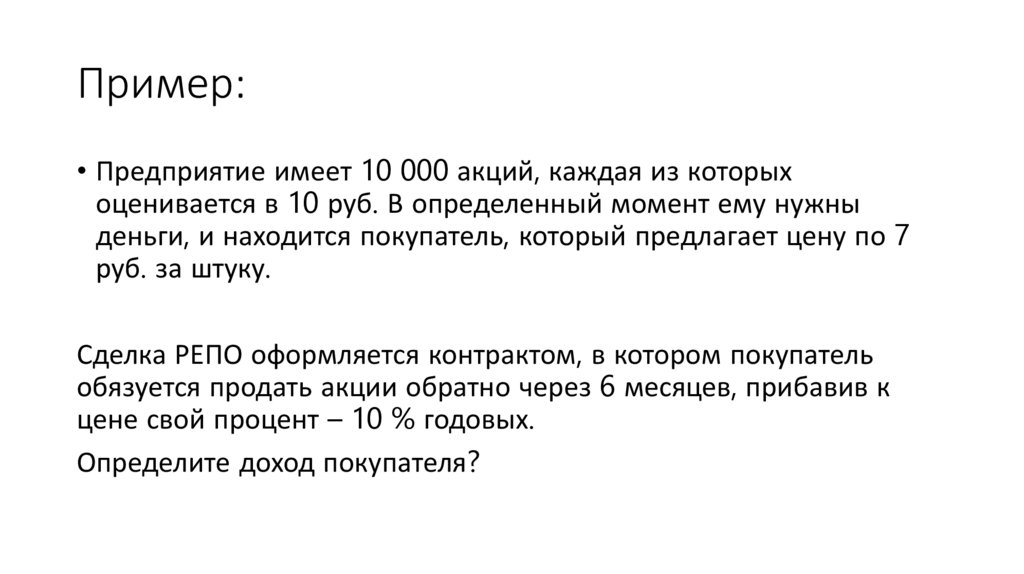 Пример:

• Предприятие имеет 10 000 акций, каждая из которых оценивается в 10 руб. В определенный момент ему нужны деньги, и находится покупатель, который предлагает цену по 7 руб. за штуку.

Сделка РЕПО оформляется контрактом, в котором покупатель обязуется продать акции обратно через 6 месяцев, прибавив к цене свой процент – 10 % годовых.

Определите доход покупателя?